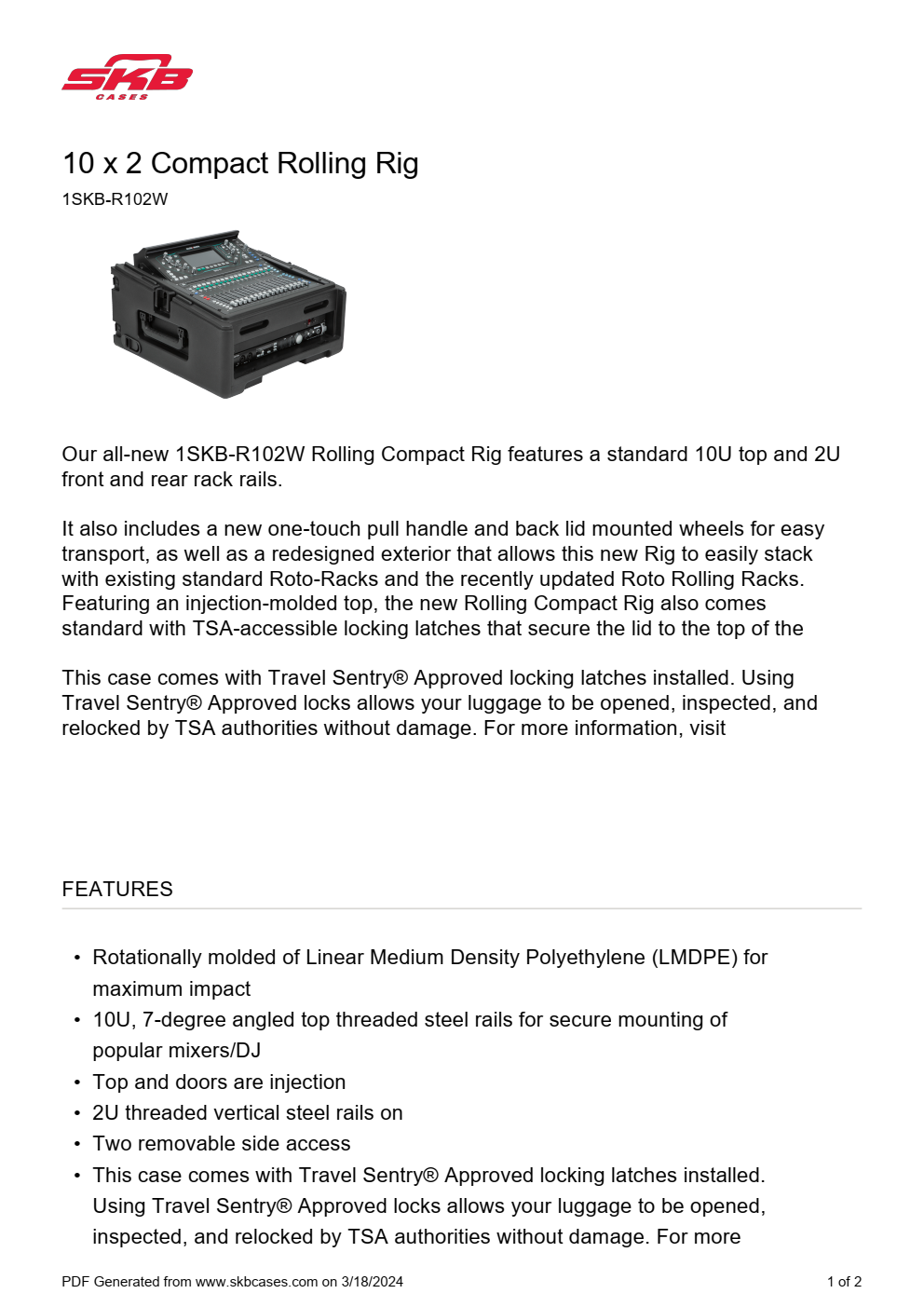 SKB CASES

10 x 2 Compact Rolling Rig

1SKB-R102W

Our all-new 1SKB-R102W Rolling Compact Rig features a standard 10U top and 2U front and rear rack rails.

It also includes a new one-touch pull handle and back lid mounted wheels for easy transport, as well as a redesigned exterior that allows this new Rig to easily stack with existing standard Roto-Racks and the recently updated Roto Rolling Racks. Featuring an injection-molded top, the new Rolling Compact Rig also comes standard with TSA-accessible locking latches that secure the lid to the top of the

This case comes with Travel Sentry® Approved locking latches installed. Using Travel Sentry® Approved locks allows your luggage to be opened, inspected, and relocked by TSA authorities without damage. For more information, visit

FEATURES

• Rotationally molded of Linear Medium Density Polyethylene (LMDPE) for maximum impact
• 10U, 7-degree angled top threaded steel rails for secure mounting of popular mixers/DJ
• Top and doors are injection
• 2U threaded vertical steel rails on
• Two removable side access
• This case comes with Travel Sentry® Approved locking latches installed. Using Travel Sentry® Approved locks allows your luggage to be opened, inspected, and relocked by TSA authorities without damage. For more

PDF Generated from www.skbcases.com on 3/18/2024

1 of 2